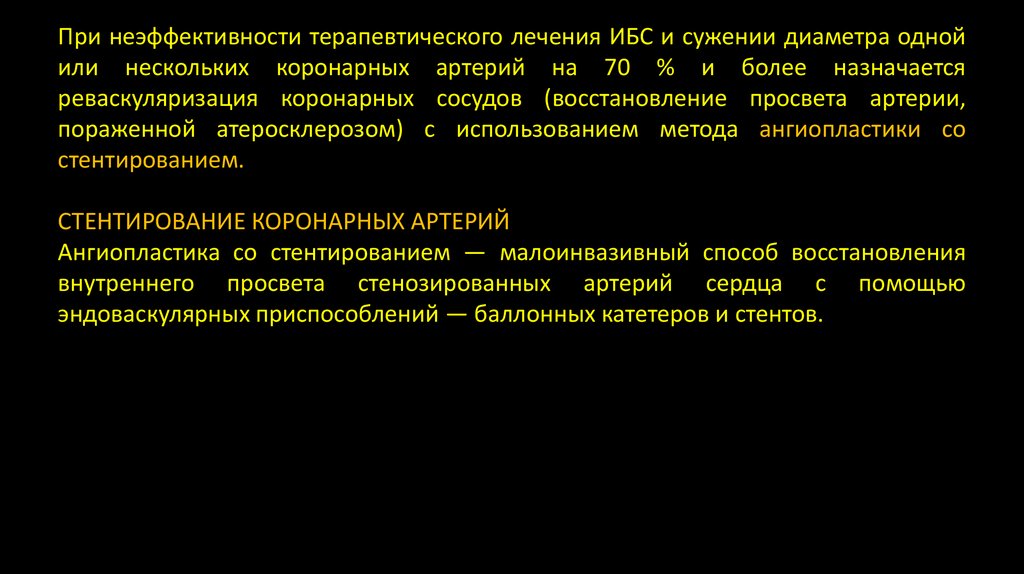 При неэффективности терапевтического лечения ИБС и сужении диаметра одной или нескольких коронарных артерий на 70 % и более назначается реваскуляризация коронарных сосудов (восстановление просвета артерии, пораженной атеросклерозом) с использованием метода ангиопластики со стентированием.

СТЕНТИРОВАНИЕ КОРОНАРНЫХ АРТЕРИЙ
Ангиопластика со стентированием — малоинвазивный способ восстановления внутреннего просвета стенозированных артерий сердца с помощью эндоваскулярных приспособлений — баллонных катетеров и стентов.